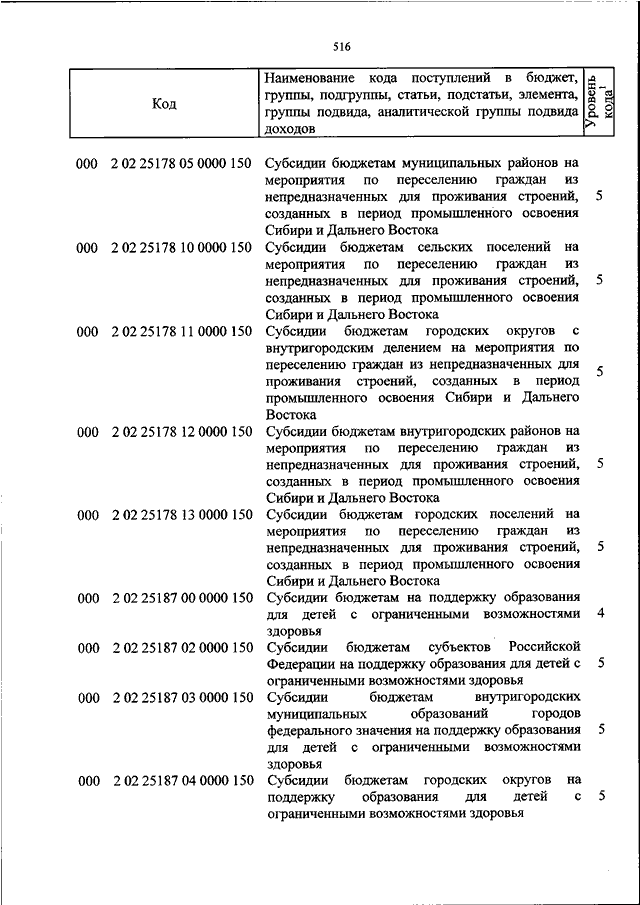 516

| Код | Наименование кода поступлений в бюджет, группы, подгруппы, статьи, подстатьи, элемента, группы подвида, аналитической группы подвида доходов | Уровень кода$^1$ |
|---|---|---|
| 000 2 02 25178 05 0000 150 | Субсидии бюджетам муниципальных районов на мероприятия по переселению граждан из непредназначенных для проживания строений, созданных в период промышленного освоения Сибири и Дальнего Востока | 5 |
| 000 2 02 25178 10 0000 150 | Субсидии бюджетам сельских поселений на мероприятия по переселению граждан из непредназначенных для проживания строений, созданных в период промышленного освоения Сибири и Дальнего Востока | 5 |
| 000 2 02 25178 11 0000 150 | Субсидии бюджетам городских округов с внутригородским делением на мероприятия по переселению граждан из непредназначенных для проживания строений, созданных в период промышленного освоения Сибири и Дальнего Востока | 5 |
| 000 2 02 25178 12 0000 150 | Субсидии бюджетам внутригородских районов на мероприятия по переселению граждан из непредназначенных для проживания строений, созданных в период промышленного освоения Сибири и Дальнего Востока | 5 |
| 000 2 02 25178 13 0000 150 | Субсидии бюджетам городских поселений на мероприятия по переселению граждан из непредназначенных для проживания строений, созданных в период промышленного освоения Сибири и Дальнего Востока | 5 |
| 000 2 02 25187 00 0000 150 | Субсидии бюджетам на поддержку образования для детей с ограниченными возможностями здоровья | 4 |
| 000 2 02 25187 02 0000 150 | Субсидии бюджетам субъектов Российской Федерации на поддержку образования для детей с ограниченными возможностями здоровья | 5 |
| 000 2 02 25187 03 0000 150 | Субсидии бюджетам внутригородских муниципальных образований городов федерального значения на поддержку образования для детей с ограниченными возможностями здоровья | 5 |
| 000 2 02 25187 04 0000 150 | Субсидии бюджетам городских округов на поддержку образования для детей с ограниченными возможностями здоровья | 5 |